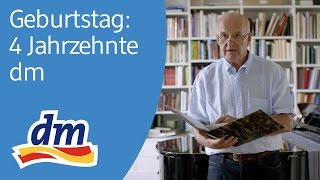 Geburtstag:
4 Jahrzehnte
dm

dm